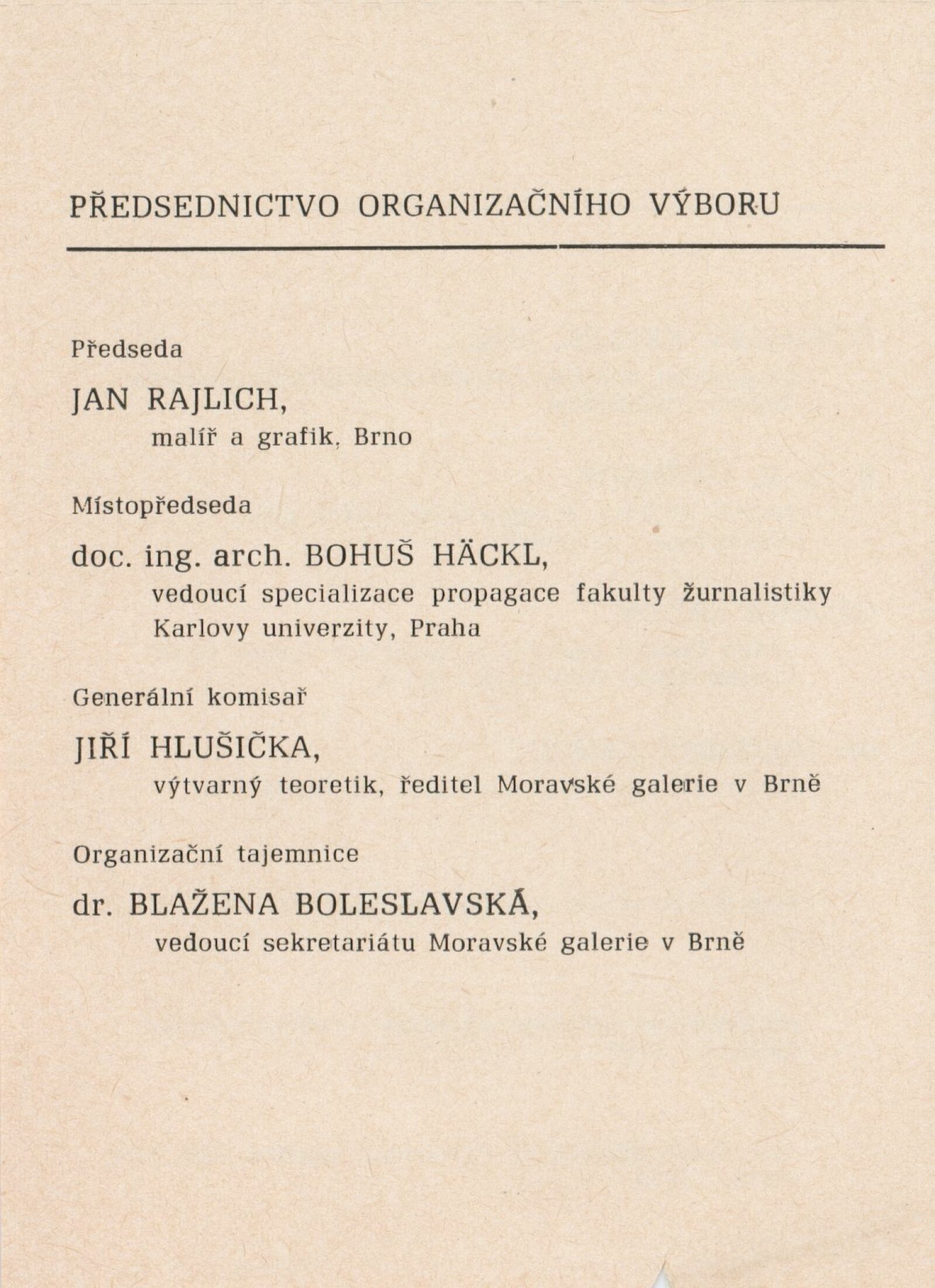 PŘEDSEDNICTVO ORGANIZAČNÍHO VÝBORU

Předseda

JAN RAJLICH,
malíř a grafik, Brno

Místopředseda

doc. ing. arch. BOHUŠ HÄCKL,
vedoucí specializace propagace fakulty žurnalistiky Karlovy univerzity, Praha

Generální komisař

JIŘÍ HLUŠIČKA,
výtvarný teoretik, ředitel Moravské galerie v Brně

Organizační tajemnice

dr. BLAŽENA BOLESLAVSKÁ,
vedoucí sekretariátu Moravské galerie v Brně